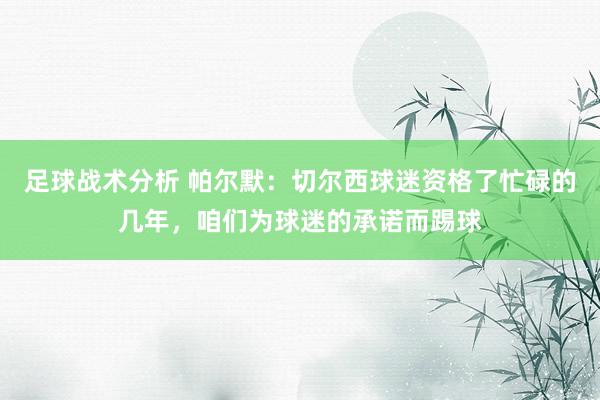 足球战术分析 帕尔默：切尔西球迷资格了忙碌的几年，咱们为球迷的承诺而踢球